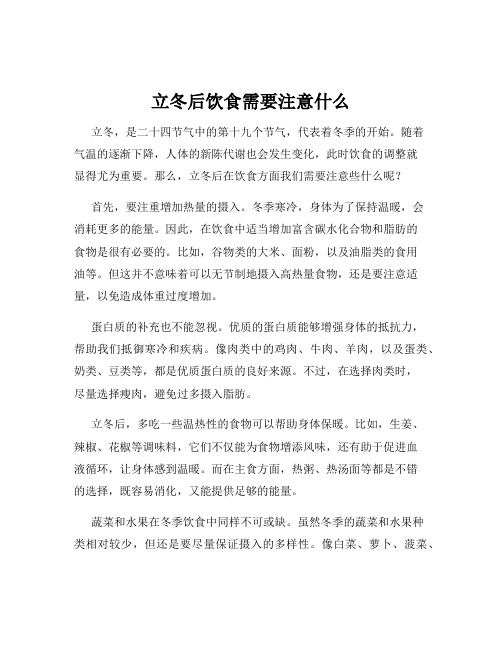 立冬后饮食需要注意什么

立冬，是二十四节气中的第十九个节气，代表着冬季的开始。随着气温的逐渐下降，人体的新陈代谢也会发生变化，此时饮食的调整就显得尤为重要。那么，立冬后在饮食方面我们需要注意些什么呢？

首先，要注重增加热量的摄入。冬季寒冷，身体为了保持温暖，会消耗更多的能量。因此，在饮食中适当增加富含碳水化合物和脂肪的食物是很有必要的。比如，谷物类的大米、面粉，以及油脂类的食用油等。但这并不意味着可以无节制地摄入高热量食物，还是要注意适量，以免造成体重过度增加。

蛋白质的补充也不能忽视。优质的蛋白质能够增强身体的抵抗力，帮助我们抵御寒冷和疾病。像肉类中的鸡肉、牛肉、羊肉，以及蛋类、奶类、豆类等，都是优质蛋白质的良好来源。不过，在选择肉类时，尽量选择瘦肉，避免过多摄入脂肪。

立冬后，多吃一些温热性的食物可以帮助身体保暖。比如，生姜、辣椒、花椒等调味料，它们不仅能为食物增添风味，还有助于促进血液循环，让身体感到温暖。而在主食方面，热粥、热汤面等都是不错的选择，既容易消化，又能提供足够的能量。

蔬菜和水果在冬季饮食中同样不可或缺。虽然冬季的蔬菜和水果种类相对较少，但还是要尽量保证摄入的多样性。像白菜、萝卜、菠菜、